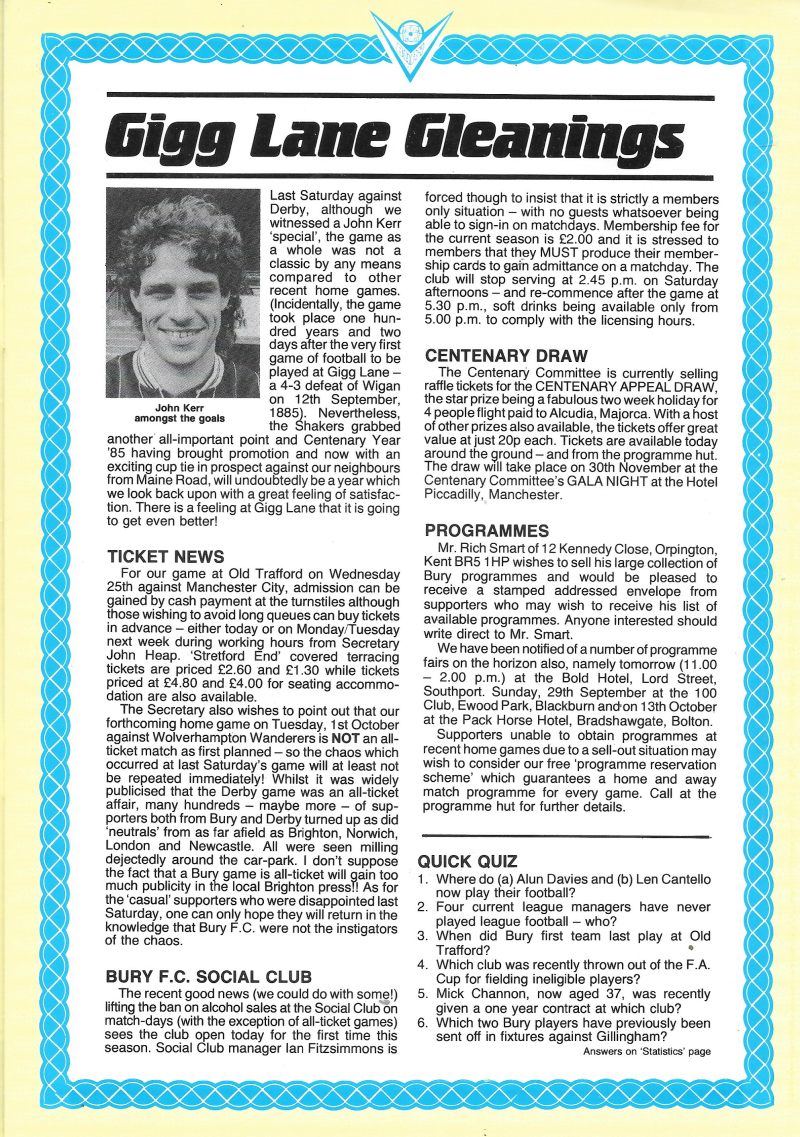 Gigg Lane Gleanings

John Kerr amongst the goals

Last Saturday against Derby, although we witnessed a John Kerr 'special', the game as a whole was not a classic by any means compared to other recent home games. (Incidentally, the game took place one hundred years and two days after the very first game of football to be played at Gigg Lane – a 4-3 defeat of Wigan on 12th September, 1885). Nevertheless, the Shakers grabbed another all-important point and Centenary Year '85 having brought promotion and now with an exciting cup tie in prospect against our neighbours from Maine Road, will undoubtedly be a year which we look back upon with a great feeling of satisfaction. There is a feeling at Gigg Lane that it is going to get even better!

TICKET NEWS
For our game at Old Trafford on Wednesday 25th against Manchester City, admission can be gained by cash payment at the turnstiles although those wishing to avoid long queues can buy tickets in advance – either today or on Monday/Tuesday next week during working hours from Secretary John Heap. 'Stretford End' covered terracing tickets are priced £2.60 and £1.30 while tickets priced at £4.80 and £4.00 for seating accommodation are also available.
The Secretary also wishes to point out that our forthcoming home game on Tuesday, 1st October against Wolverhampton Wanderers is NOT an all-ticket match as first planned – so the chaos which occurred at last Saturday's game will at least not be repeated immediately! Whilst it was widely publicised that the Derby game was an all-ticket affair, many hundreds – maybe more – of supporters both from Bury and Derby turned up as did 'neutrals' from as far afield as Brighton, Norwich, London and Newcastle. All were seen milling dejectedly around the car-park. I don't suppose the fact that a Bury game is all-ticket will gain too much publicity in the local Brighton press!! As for the 'casual' supporters who were disappointed last Saturday, one can only hope they will return in the knowledge that Bury F.C. were not the instigators of the chaos.

BURY F.C. SOCIAL CLUB
The recent good news (we could do with some!) lifting the ban on alcohol sales at the Social Club on match-days (with the exception of all-ticket games) sees the club open today for the first time this season. Social Club manager Ian Fitzsimmons is forced though to insist that it is strictly a members only situation – with no guests whatsoever being able to sign-in on matchdays. Membership fee for the current season is £2.00 and it is stressed to members that they MUST produce their membership cards to gain admittance on a matchday. The club will stop serving at 2.45 p.m. on Saturday afternoons – and re-commence after the game at 5.30 p.m., soft drinks being available only from 5.00 p.m. to comply with the licensing hours.

CENTENARY DRAW
The Centenary Committee is currently selling raffle tickets for the CENTENARY APPEAL DRAW, the star prize being a fabulous two week holiday for 4 people flight paid to Alcudia, Majorca. With a host of other prizes also available, the tickets offer great value at just 20p each. Tickets are available today around the ground – and from the programme hut. The draw will take place on 30th November at the Centenary Committee's GALA NIGHT at the Hotel Piccadilly, Manchester.

PROGRAMMES
Mr. Rich Smart of 12 Kennedy Close, Orpington, Kent BR5 1HP wishes to sell his large collection of Bury programmes and would be pleased to receive a stamped addressed envelope from supporters who may wish to receive his list of available programmes. Anyone interested should write direct to Mr. Smart.
We have been notified of a number of programme fairs on the horizon also, namely tomorrow (11.00 – 2.00 p.m.) at the Bold Hotel, Lord Street, Southport. Sunday, 29th September at the 100 Club, Ewood Park, Blackburn and on 13th October at the Pack Horse Hotel, Bradshawgate, Bolton.
Supporters unable to obtain programmes at recent home games due to a sell-out situation may wish to consider our free 'programme reservation scheme' which guarantees a home and away match programme for every game. Call at the programme hut for further details.

QUICK QUIZ
1. Where do (a) Alun Davies and (b) Len Cantello now play their football?
2. Four current league managers have never played league football – who?
3. When did Bury first team last play at Old Trafford?
4. Which club was recently thrown out of the F.A. Cup for fielding ineligible players?
5. Mick Channon, now aged 37, was recently given a one year contract at which club?
6. Which two Bury players have previously been sent off in fixtures against Gillingham?
Answers on 'Statistics' page